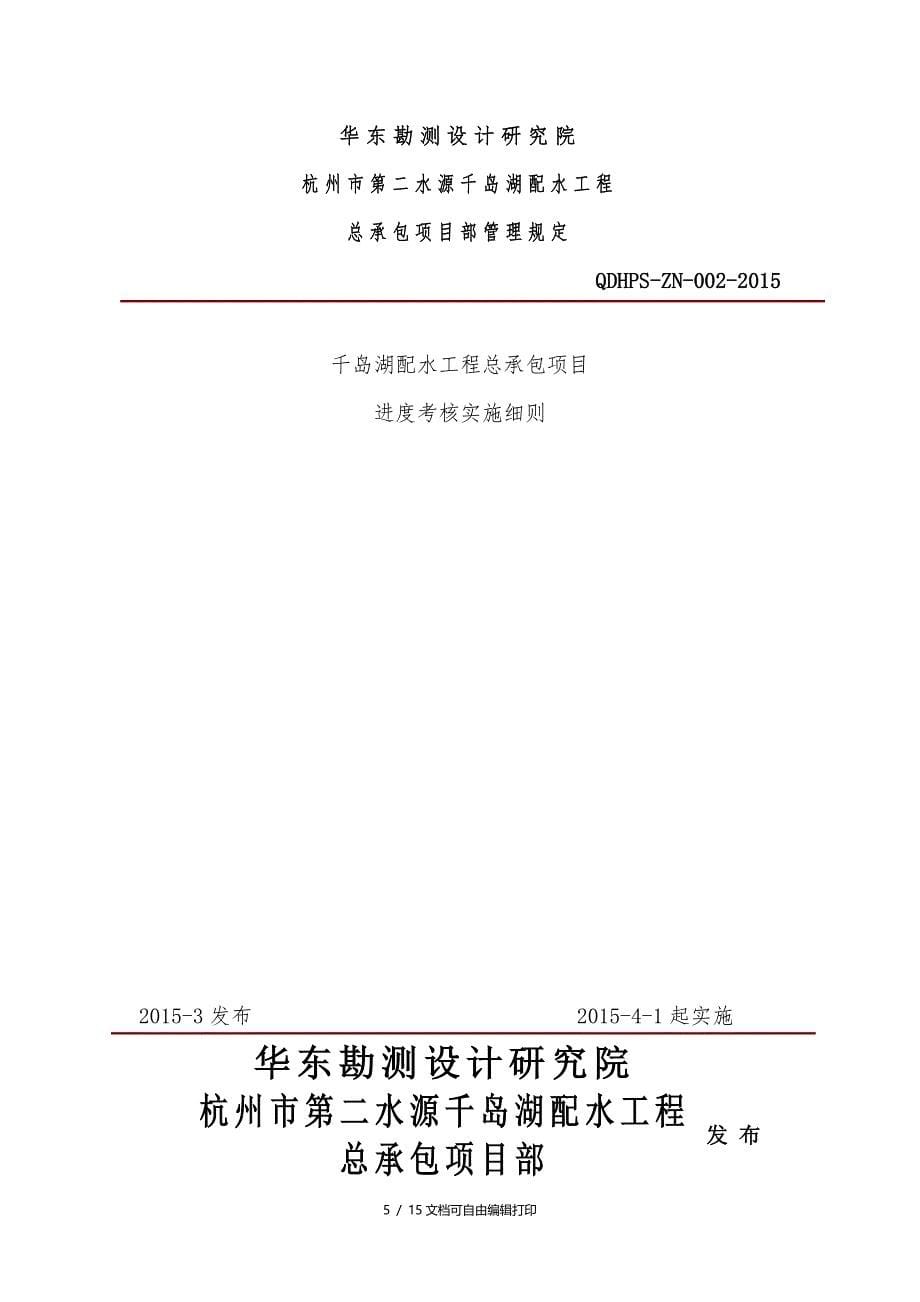 华东勘测设计研究院

杭州市第二水源千岛湖配水工程

总承包项目部管理规定

QDHPS-ZN-002-2015

千岛湖配水工程总承包项目

进度考核实施细则

2015-3 发布

2015-4-1 起实施

华东勘测设计研究院
杭州市第二水源千岛湖配水工程
总承包项目部

发布

5 / 15 文档可自由编辑打印